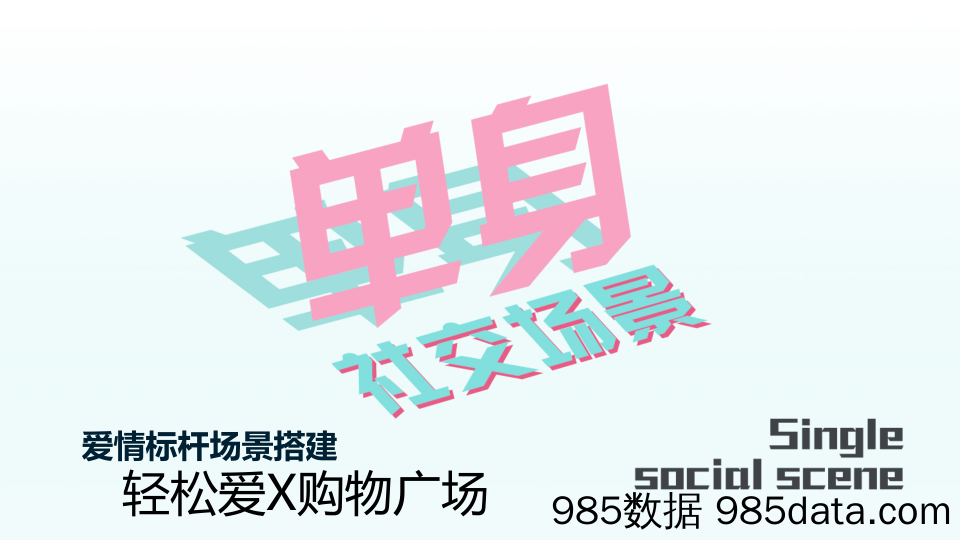 单身
社交场景

爱情标杆场景搭建
轻松爱X购物广场

Single
social scene

985数据 985data.com